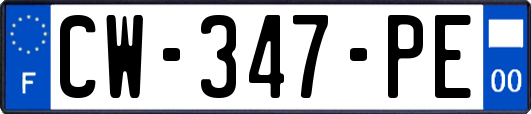 F
CW-347-PE
00